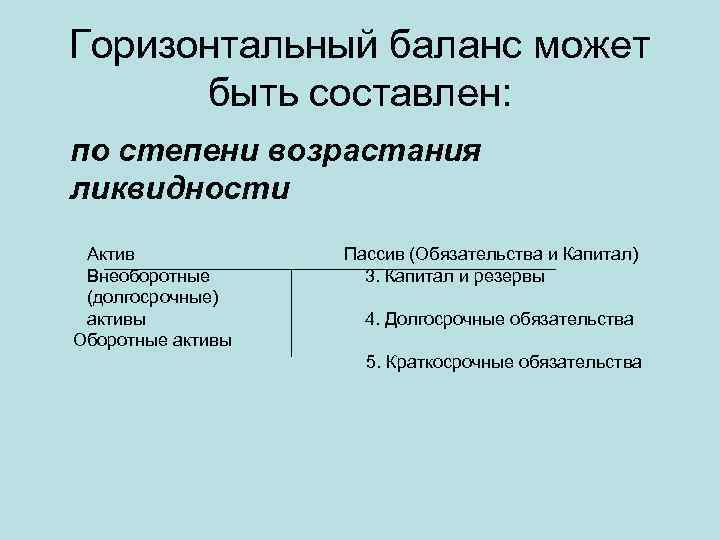 Горизонтальный баланс может быть составлен:

по степени возрастания ликвидности

| Актив | Пассив (Обязательства и Капитал) |
|---|---|
| Внеоборотные (долгосрочные) активы | 3. Капитал и резервы |
| Оборотные активы | 4. Долгосрочные обязательства |
| | 5. Краткосрочные обязательства |